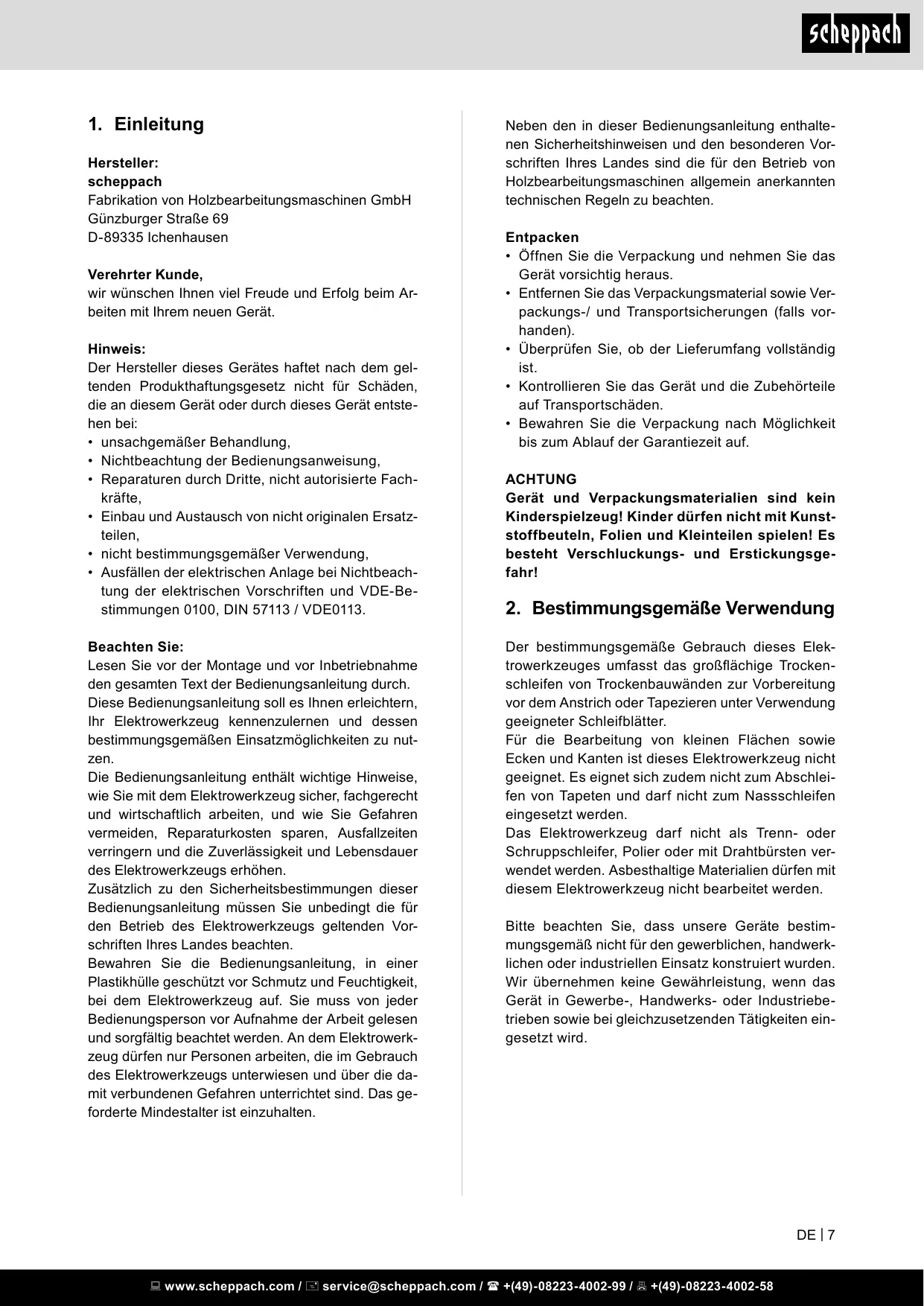 scheppach

1. Einleitung

Hersteller:
scheppach
Fabrikation von Holzbearbeitungsmaschinen GmbH
Günzburger Straße 69
D-89335 Ichenhausen

Verehrter Kunde,
wir wünschen Ihnen viel Freude und Erfolg beim Arbeiten mit Ihrem neuen Gerät.

Hinweis:
Der Hersteller dieses Gerätes haftet nach dem geltenden Produkthaftungsgesetz nicht für Schäden, die an diesem Gerät oder durch dieses Gerät entstehen bei:
• unsachgemäßer Behandlung,
• Nichtbeachtung der Bedienungsanweisung,
• Reparaturen durch Dritte, nicht autorisierte Fachkräfte,
• Einbau und Austausch von nicht originalen Ersatzteilen,
• nicht bestimmungsgemäßer Verwendung,
• Ausfällen der elektrischen Anlage bei Nichtbeachtung der elektrischen Vorschriften und VDE-Bestimmungen 0100, DIN 57113 / VDE0113.

Beachten Sie:
Lesen Sie vor der Montage und vor Inbetriebnahme den gesamten Text der Bedienungsanleitung durch.
Diese Bedienungsanleitung soll es Ihnen erleichtern, Ihr Elektrowerkzeug kennenzulernen und dessen bestimmungsgemäßen Einsatzmöglichkeiten zu nutzen.
Die Bedienungsanleitung enthält wichtige Hinweise, wie Sie mit dem Elektrowerkzeug sicher, fachgerecht und wirtschaftlich arbeiten, und wie Sie Gefahren vermeiden, Reparaturkosten sparen, Ausfallzeiten verringern und die Zuverlässigkeit und Lebensdauer des Elektrowerkzeugs erhöhen.
Zusätzlich zu den Sicherheitsbestimmungen dieser Bedienungsanleitung müssen Sie unbedingt die für den Betrieb des Elektrowerkzeugs geltenden Vorschriften Ihres Landes beachten.
Bewahren Sie die Bedienungsanleitung, in einer Plastikhülle geschützt vor Schmutz und Feuchtigkeit, bei dem Elektrowerkzeug auf. Sie muss von jeder Bedienungsperson vor Aufnahme der Arbeit gelesen und sorgfältig beachtet werden. An dem Elektrowerkzeug dürfen nur Personen arbeiten, die im Gebrauch des Elektrowerkzeugs unterwiesen und über die damit verbundenen Gefahren unterrichtet sind. Das geforderte Mindestalter ist einzuhalten.

Neben den in dieser Bedienungsanleitung enthaltenen Sicherheitshinweisen und den besonderen Vorschriften Ihres Landes sind die für den Betrieb von Holzbearbeitungsmaschinen allgemein anerkannten technischen Regeln zu beachten.

Entpacken
• Öffnen Sie die Verpackung und nehmen Sie das Gerät vorsichtig heraus.
• Entfernen Sie das Verpackungsmaterial sowie Verpackungs-/ und Transportsicherungen (falls vorhanden).
• Überprüfen Sie, ob der Lieferumfang vollständig ist.
• Kontrollieren Sie das Gerät und die Zubehörteile auf Transportschäden.
• Bewahren Sie die Verpackung nach Möglichkeit bis zum Ablauf der Garantiezeit auf.

ACHTUNG
Gerät und Verpackungsmaterialien sind kein Kinderspielzeug! Kinder dürfen nicht mit Kunststoffbeuteln, Folien und Kleinteilen spielen! Es besteht Verschluckungs- und Erstickungsgefahr!

2. Bestimmungsgemäße Verwendung

Der bestimmungsgemäße Gebrauch dieses Elektrowerkzeuges umfasst das großflächige Trockenschleifen von Trockenbauwänden zur Vorbereitung vor dem Anstrich oder Tapezieren unter Verwendung geeigneter Schleifblätter.
Für die Bearbeitung von kleinen Flächen sowie Ecken und Kanten ist dieses Elektrowerkzeug nicht geeignet. Es eignet sich zudem nicht zum Abschleifen von Tapeten und darf nicht zum Nassschleifen eingesetzt werden.
Das Elektrowerkzeug darf nicht als Trenn- oder Schruppschleifer, Polier oder mit Drahtbürsten verwendet werden. Asbesthaltige Materialien dürfen mit diesem Elektrowerkzeug nicht bearbeitet werden.

Bitte beachten Sie, dass unsere Geräte bestimmungsgemäß nicht für den gewerblichen, handwerklichen oder industriellen Einsatz konstruiert wurden. Wir übernehmen keine Gewährleistung, wenn das Gerät in Gewerbe-, Handwerks- oder Industriebetrieben sowie bei gleichzusetzenden Tätigkeiten eingesetzt wird.

DE | 7

www.scheppach.com / service@scheppach.com / +(49)-08223-4002-99 / +(49)-08223-4002-58